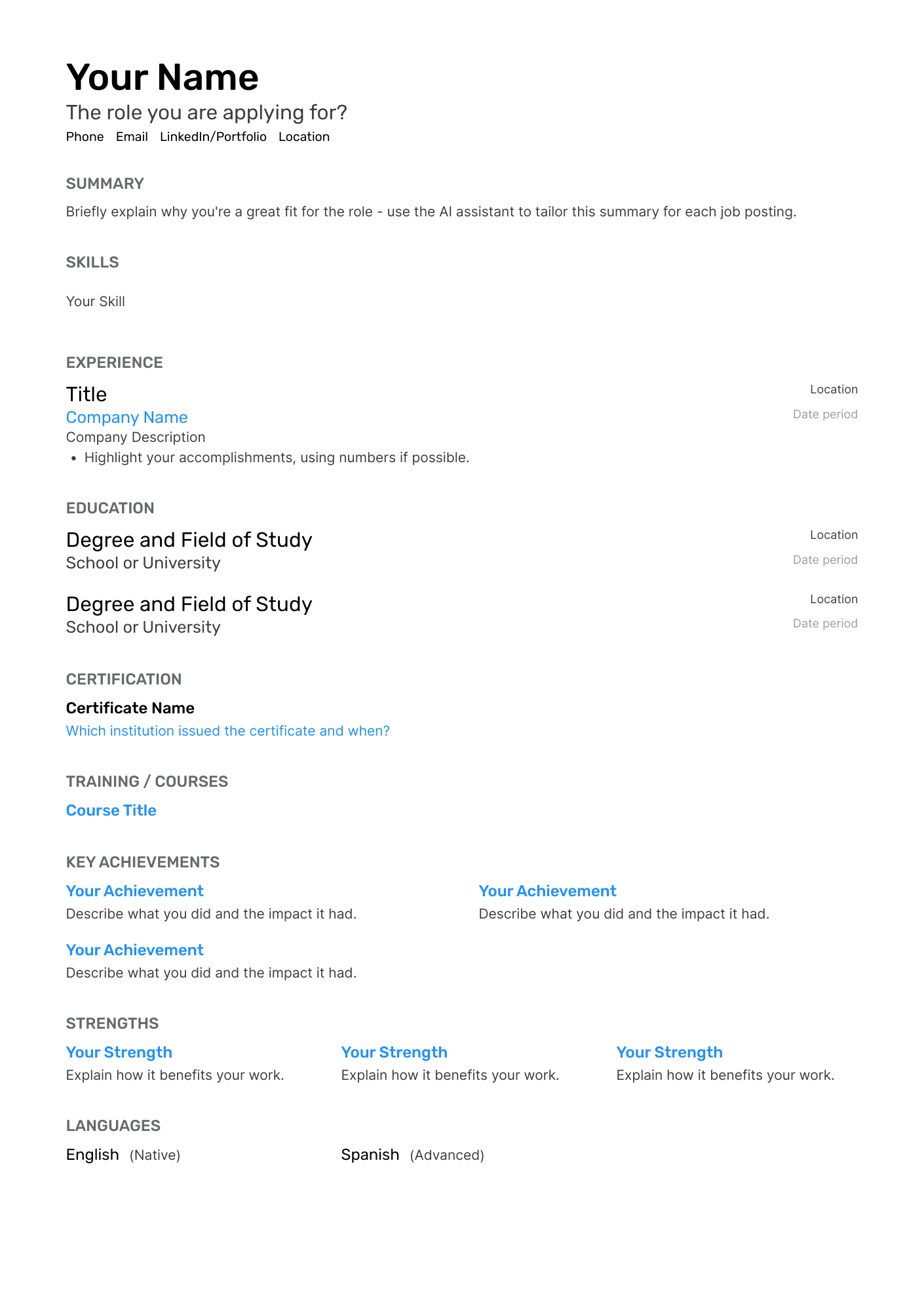 Your Name
The role you are applying for?
Phone Email LinkedIn/Portfolio Location

SUMMARY
Briefly explain why you're a great fit for the role - use the AI assistant to tailor this summary for each job posting.

SKILLS
Your Skill

EXPERIENCE
Title
Location
Company Name
Date period
Company Description
• Highlight your accomplishments, using numbers if possible.

EDUCATION
Degree and Field of Study
Location
School or University
Date period

Degree and Field of Study
Location
School or University
Date period

CERTIFICATION
Certificate Name
Which institution issued the certificate and when?

TRAINING / COURSES
Course Title

KEY ACHIEVEMENTS
Your Achievement
Describe what you did and the impact it had.

Your Achievement
Describe what you did and the impact it had.

Your Achievement
Describe what you did and the impact it had.

STRENGTHS
Your Strength
Explain how it benefits your work.

Your Strength
Explain how it benefits your work.

Your Strength
Explain how it benefits your work.

LANGUAGES
English (Native)
Spanish (Advanced)